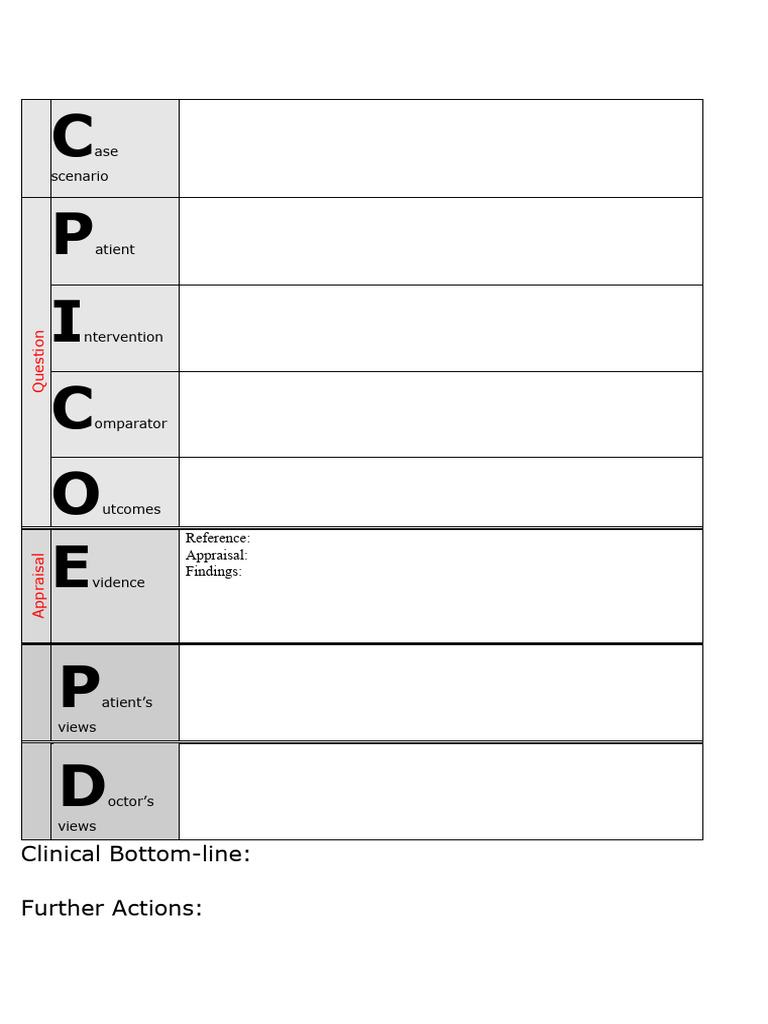 | | | |
|---|---|---|
| | Case scenario | |
| Question | Patient | |
| | Intervention | |
| | Comparator | |
| | Outcomes | |
| Appraisal | Evidence | Reference: Appraisal: Findings: |
| | Patient's views | |
| | Doctor's views | |

Clinical Bottom-line:

Further Actions: